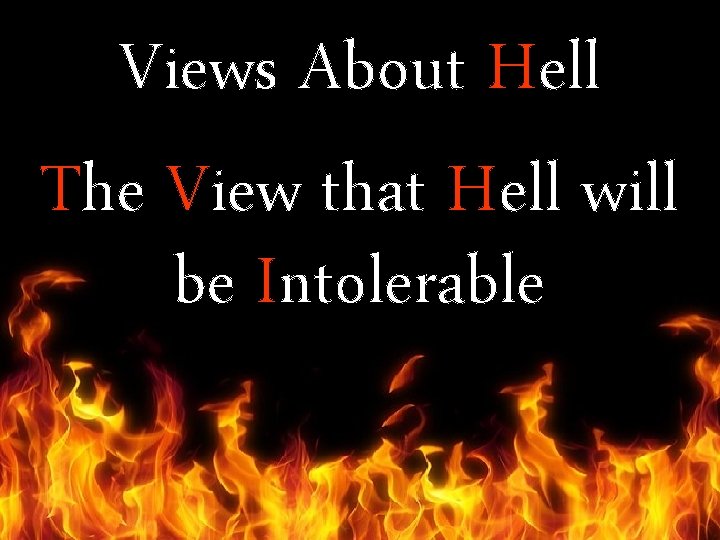 Views About Hell

The View that Hell will be Intolerable